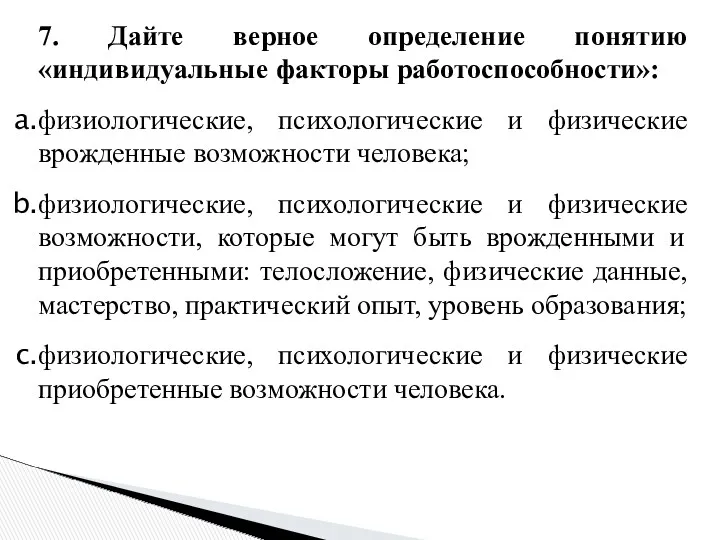 7. Дайте верное определение понятию «индивидуальные факторы работоспособности»:

a. физиологические, психологические и физические врожденные возможности человека;

b. физиологические, психологические и физические возможности, которые могут быть врожденными и приобретенными: телосложение, физические данные, мастерство, практический опыт, уровень образования;

c. физиологические, психологические и физические приобретенные возможности человека.